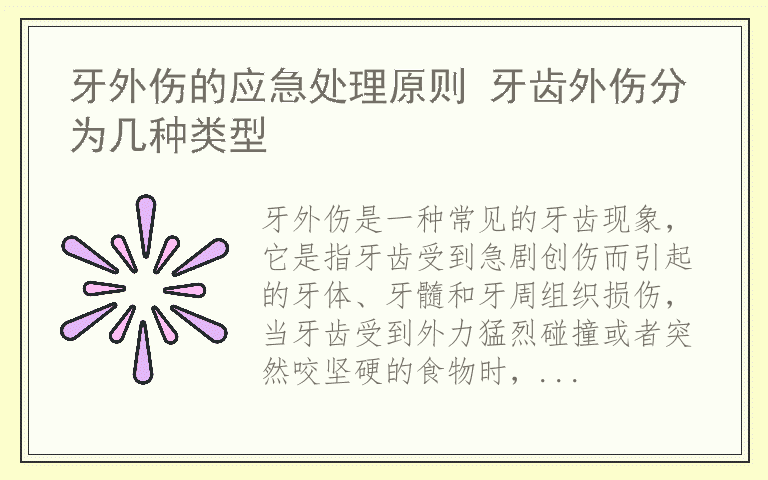 牙外伤的应急处理原则 牙齿外伤分为几种类型

牙外伤是一种常见的牙齿现象，它是指牙齿受到急剧创伤而引起的牙体、牙髓和牙周组织损伤，当牙齿受到外力猛烈碰撞或者突然咬坚硬的食物时，...